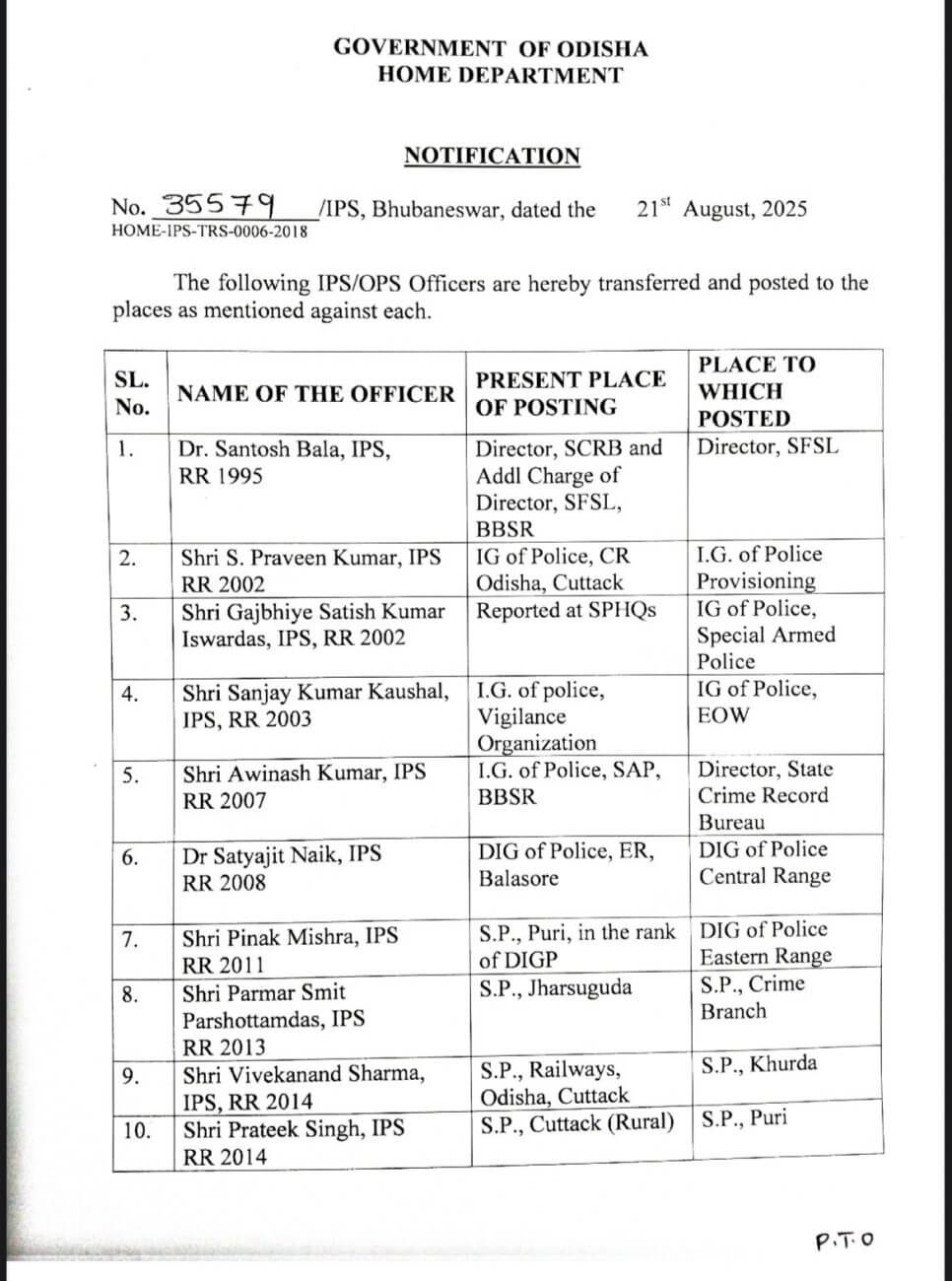 GOVERNMENT OF ODISHA
HOME DEPARTMENT

NOTIFICATION

No. 35579 /IPS, Bhubaneswar, dated the 21$^{st}$ August, 2025
HOME-IPS-TRS-0006-2018

The following IPS/OPS Officers are hereby transferred and posted to the places as mentioned against each.

| SL. No. | NAME OF THE OFFICER | PRESENT PLACE OF POSTING | PLACE TO WHICH POSTED |
|---|---|---|---|
| 1. | Dr. Santosh Bala, IPS, RR 1995 | Director, SCRB and Addl Charge of Director, SFSL, BBSR | Director, SFSL |
| 2. | Shri S. Praveen Kumar, IPS RR 2002 | IG of Police, CR Odisha, Cuttack | I.G. of Police Provisioning |
| 3. | Shri Gajbhiye Satish Kumar Iswardas, IPS, RR 2002 | Reported at SPHQs | IG of Police, Special Armed Police |
| 4. | Shri Sanjay Kumar Kaushal, IPS, RR 2003 | I.G. of police, Vigilance Organization | IG of Police, EOW |
| 5. | Shri Awinash Kumar, IPS RR 2007 | I.G. of Police, SAP, BBSR | Director, State Crime Record Bureau |
| 6. | Dr Satyajit Naik, IPS RR 2008 | DIG of Police, ER, Balasore | DIG of Police Central Range |
| 7. | Shri Pinak Mishra, IPS RR 2011 | S.P., Puri, in the rank of DIGP | DIG of Police Eastern Range |
| 8. | Shri Parmar Smit Parshottamdas, IPS RR 2013 | S.P., Jharsuguda | S.P., Crime Branch |
| 9. | Shri Vivekanand Sharma, IPS, RR 2014 | S.P., Railways, Odisha, Cuttack | S.P., Khurda |
| 10. | Shri Prateek Singh, IPS RR 2014 | S.P., Cuttack (Rural) | S.P., Puri |

P.T.O